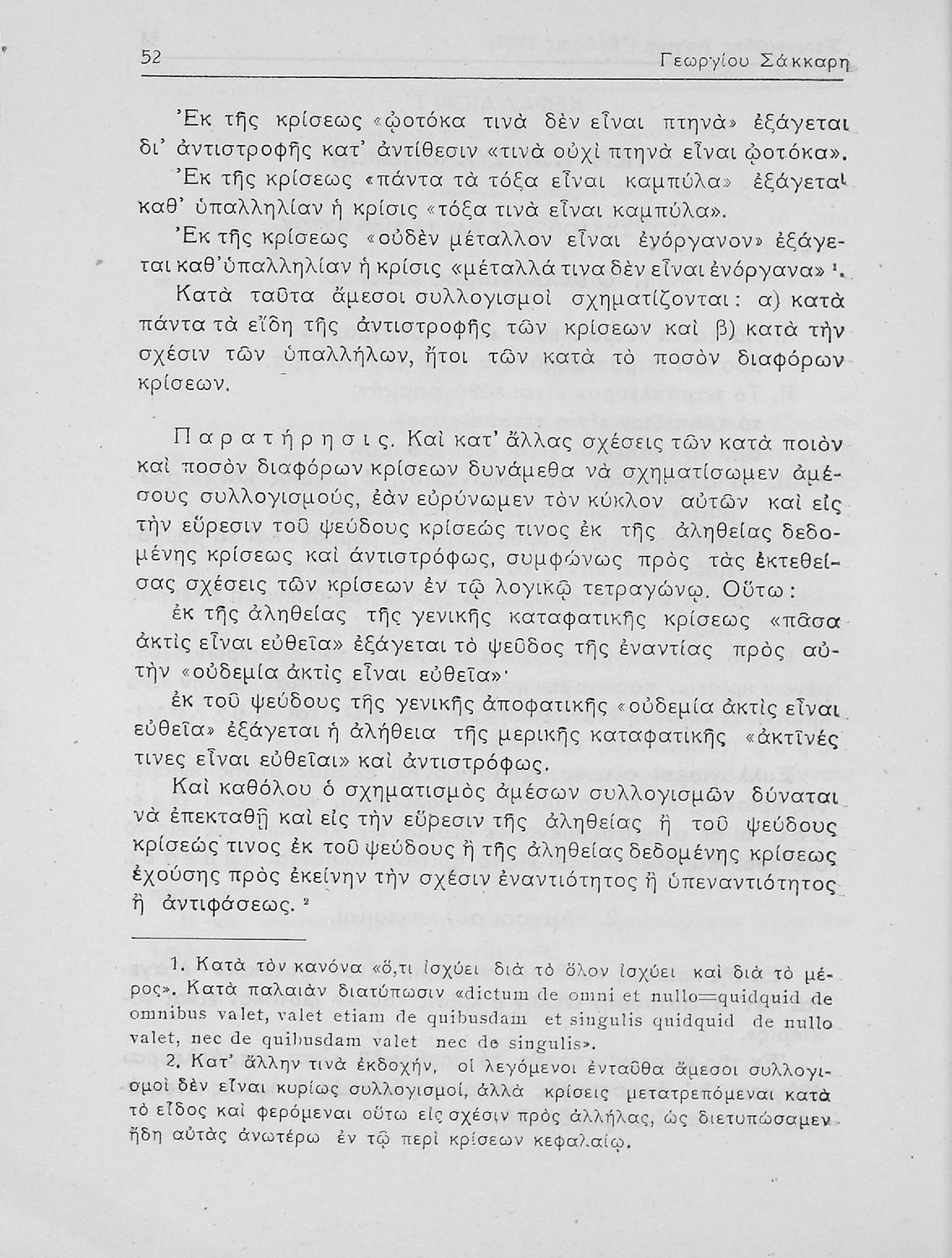 52 Γεωργίου Σάκκαρη

Ἐκ τῆς κρίσεως «ᾠοτόκα τινὰ δὲν εἶναι πτηνὰ» ἐξάγεται δι' ἀντιστροφῆς κατ' ἀντίθεσιν «τινὰ οὐχὶ πτηνὰ εἶναι ᾠοτόκα».

Ἐκ τῆς κρίσεως «πάντα τὰ τόξα εἶναι καμπύλα» ἐξάγεται καθ' ὑπαλληλίαν ἡ κρίσις «τόξα τινὰ εἶναι καμπύλα».

Ἐκ τῆς κρίσεως «οὐδὲν μέταλλον εἶναι ἐνόργανον» ἐξάγεται καθ' ὑπαλληλίαν ἡ κρίσις «μέταλλά τινα δὲν εἶναι ἐνόργανα» ¹.

Κατὰ ταῦτα ἄμεσοι συλλογισμοὶ σχηματίζονται: α) κατὰ πάντα τὰ εἴδη τῆς ἀντιστροφῆς τῶν κρίσεων καὶ β) κατὰ τὴν σχέσιν τῶν ὑπαλλήλων, ἤτοι τῶν κατὰ τὸ ποσὸν διαφόρων κρίσεων.

Παρατήρησις. Καὶ κατ' ἄλλας σχέσεις τῶν κατὰ ποιὸν καὶ ποσὸν διαφόρων κρίσεων δυνάμεθα νὰ σχηματίσωμεν ἀμέσους συλλογισμούς, ἐὰν εὐρύνωμεν τὸν κύκλον αὐτῶν καὶ εἰς τὴν εὕρεσιν τοῦ ψεύδους κρίσεώς τινος ἐκ τῆς ἀληθείας δεδομένης κρίσεως καὶ ἀντιστρόφως, συμφώνως πρὸς τὰς ἐκτεθείσας σχέσεις τῶν κρίσεων ἐν τῷ λογικῷ τετραγώνῳ. Οὕτω:

ἐκ τῆς ἀληθείας τῆς γενικῆς καταφατικῆς κρίσεως «πᾶσα ἀκτὶς εἶναι εὐθεῖα» ἐξάγεται τὸ ψεῦδος τῆς ἐναντίας πρὸς αὐτὴν «οὐδεμία ἀκτὶς εἶναι εὐθεῖα»·

ἐκ τοῦ ψεύδους τῆς γενικῆς ἀποφατικῆς «οὐδεμία ἀκτὶς εἶναι εὐθεῖα» ἐξάγεται ἡ ἀλήθεια τῆς μερικῆς καταφατικῆς «ἀκτῖνές τινες εἶναι εὐθεῖαι» καὶ ἀντιστρόφως.

Καὶ καθόλου ὁ σχηματισμὸς ἀμέσων συλλογισμῶν δύναται νὰ ἐπεκταθῇ καὶ εἰς τὴν εὕρεσιν τῆς ἀληθείας ἢ τοῦ ψεύδους κρίσεώς τινος ἐκ τοῦ ψεύδους ἢ τῆς ἀληθείας δεδομένης κρίσεως ἐχούσης πρὸς ἐκείνην τὴν σχέσιν ἐναντιότητος ἢ ὑπεναντιότητος ἢ ἀντιφάσεως. ²

1. Κατὰ τὸν κανόνα «ὅ,τι ἰσχύει διὰ τὸ ὅλον ἰσχύει καὶ διὰ τὸ μέρος». Κατὰ παλαιὰν διατύπωσιν «dictum de omni et nullo=quidquid de omnibus valet, valet etiam de quibusdam et singulis quidquid de nullo valet, nec de quibusdam valet nec de singulis».

2. Κατ' ἄλλην τινὰ ἐκδοχήν, οἱ λεγόμενοι ἐνταῦθα ἄμεσοι συλλογισμοὶ δὲν εἶναι κυρίως συλλογισμοί, ἀλλὰ κρίσεις μετατρεπόμεναι κατὰ τὸ εἶδος καὶ φερόμεναι οὕτω εἰς σχέσιν πρὸς ἀλλήλας, ὡς διετυπώσαμεν ἤδη αὐτὰς ἀνωτέρω ἐν τῷ περὶ κρίσεων κεφαλαίῳ.